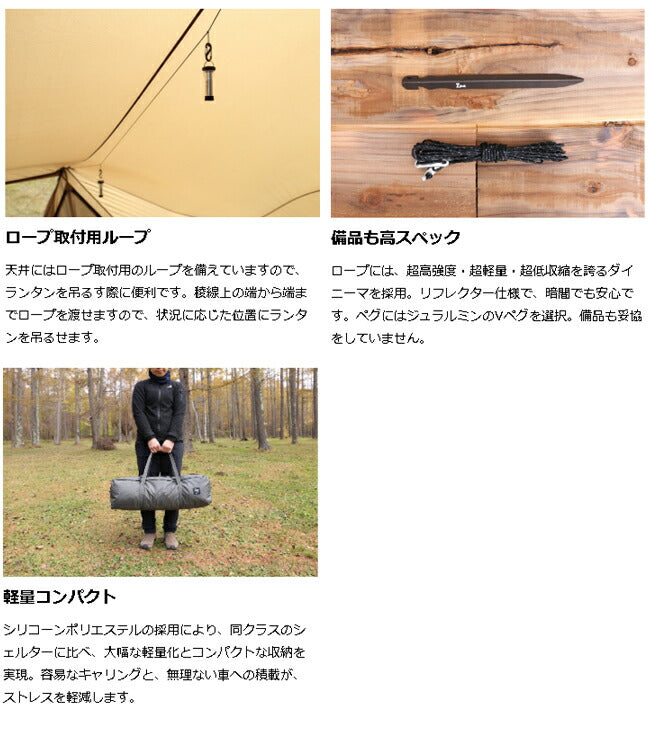 ロープ取付用ループ

天井にはロープ取付用のループを備えていますので、ランタンを吊るす際に便利です。稜線上の端から端までロープを渡せますので、状況に応じた位置にランタンを吊るせます。

備品も高スペック

ロープには、超高強度・超軽量・超低収縮を誇るダイニーマを採用。リフレクター仕様で、暗闇でも安心です。ペグにはジュラルミンのVペグを選択。備品も妥協をしていません。

軽量コンパクト

シリコーンポリエステルの採用により、同クラスのシェルターに比べ、大幅な軽量化とコンパクトな収納を実現。容易なキャリングと、無理ない車への積載が、ストレスを軽減します。